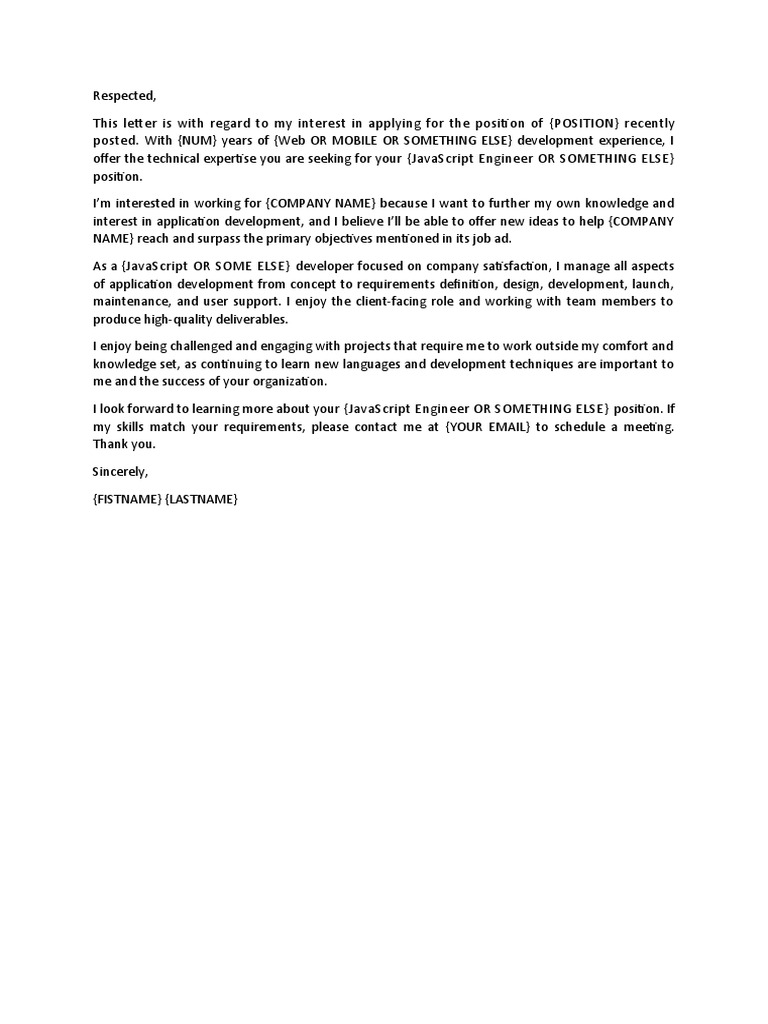 Respected,

This letter is with regard to my interest in applying for the position of {POSITION} recently posted. With {NUM} years of {Web OR MOBILE OR SOMETHING ELSE} development experience, I offer the technical expertise you are seeking for your {JavaScript Engineer OR SOMETHING ELSE} position.

I'm interested in working for {COMPANY NAME} because I want to further my own knowledge and interest in application development, and I believe I'll be able to offer new ideas to help {COMPANY NAME} reach and surpass the primary objectives mentioned in its job ad.

As a {JavaScript OR SOME ELSE} developer focused on company satisfaction, I manage all aspects of application development from concept to requirements definition, design, development, launch, maintenance, and user support. I enjoy the client-facing role and working with team members to produce high-quality deliverables.

I enjoy being challenged and engaging with projects that require me to work outside my comfort and knowledge set, as continuing to learn new languages and development techniques are important to me and the success of your organization.

I look forward to learning more about your {JavaScript Engineer OR SOMETHING ELSE} position. If my skills match your requirements, please contact me at {YOUR EMAIL} to schedule a meeting. Thank you.

Sincerely,

{FISTNAME} {LASTNAME}